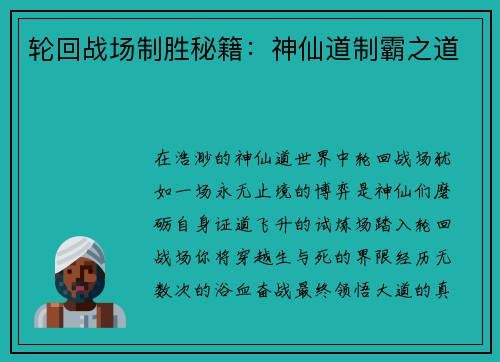 轮回战场制胜秘籍：神仙道制霸之道

在浩渺的神仙道世界中轮回战场犹如一场永无止境的博弈是神仙们磨砺自身证道飞升的试炼场踏入轮回战场你将穿越生与死的界限经历无数次的浴血奋战最终领悟大道的真